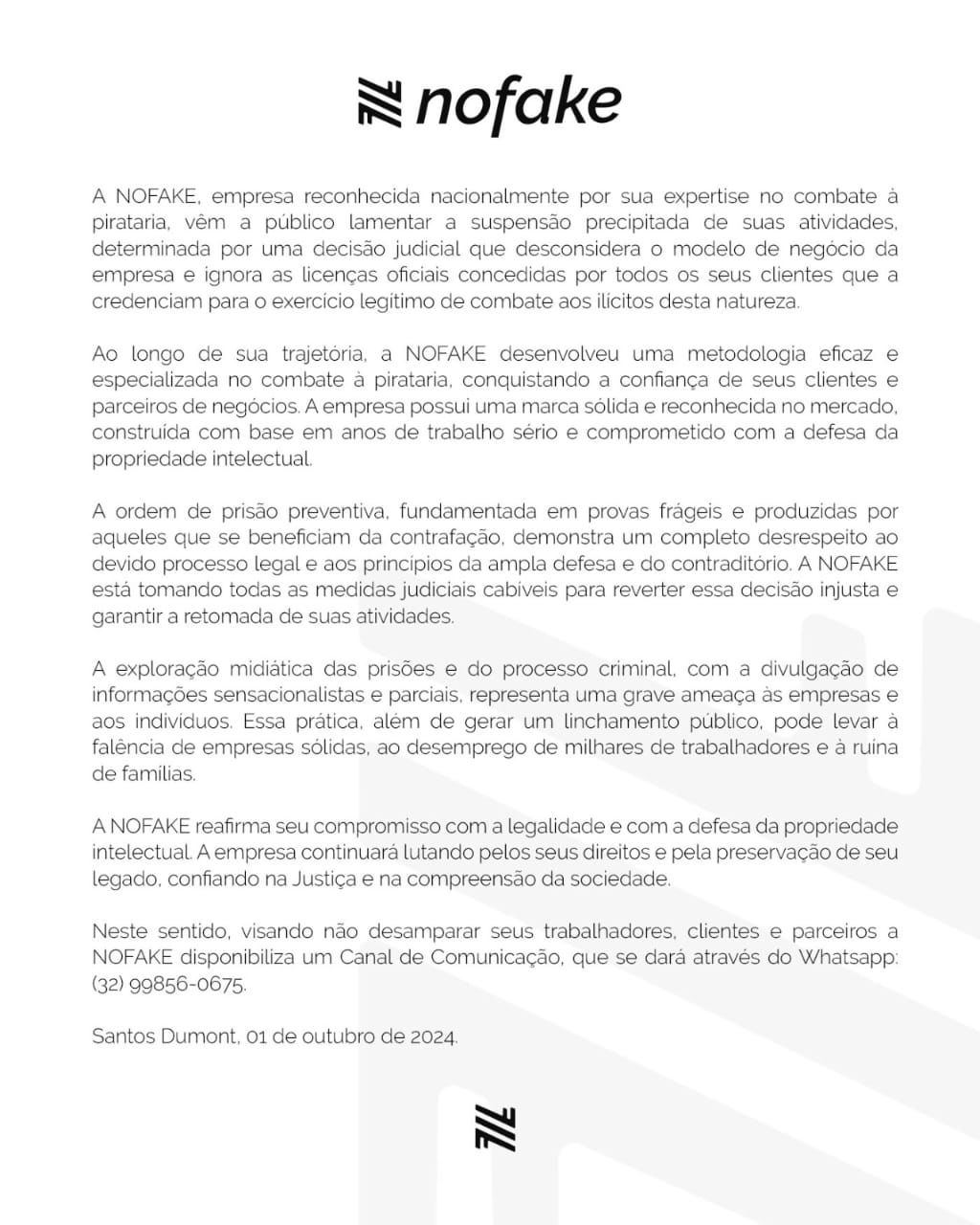 nofake

A NOFAKE, empresa reconhecida nacionalmente por sua expertise no combate à pirataria, vêm a público lamentar a suspensão precipitada de suas atividades, determinada por uma decisão judicial que desconsidera o modelo de negócio da empresa e ignora as licenças oficiais concedidas por todos os seus clientes que a credenciam para o exercício legítimo de combate aos ilícitos desta natureza.

Ao longo de sua trajetória, a NOFAKE desenvolveu uma metodologia eficaz e especializada no combate à pirataria, conquistando a confiança de seus clientes e parceiros de negócios. A empresa possui uma marca sólida e reconhecida no mercado, construída com base em anos de trabalho sério e comprometido com a defesa da propriedade intelectual.

A ordem de prisão preventiva, fundamentada em provas frágeis e produzidas por aqueles que se beneficiam da contrafação, demonstra um completo desrespeito ao devido processo legal e aos princípios da ampla defesa e do contraditório. A NOFAKE está tomando todas as medidas judiciais cabíveis para reverter essa decisão injusta e garantir a retomada de suas atividades.

A exploração midiática das prisões e do processo criminal, com a divulgação de informações sensacionalistas e parciais, representa uma grave ameaça às empresas e aos indivíduos. Essa prática, além de gerar um linchamento público, pode levar à falência de empresas sólidas, ao desemprego de milhares de trabalhadores e à ruína de famílias.

A NOFAKE reafirma seu compromisso com a legalidade e com a defesa da propriedade intelectual. A empresa continuará lutando pelos seus direitos e pela preservação de seu legado, confiando na Justiça e na compreensão da sociedade.

Neste sentido, visando não desamparar seus trabalhadores, clientes e parceiros a NOFAKE disponibiliza um Canal de Comunicação, que se dará através do Whatsapp: (32) 99856-0675.

Santos Dumont, 01 de outubro de 2024.